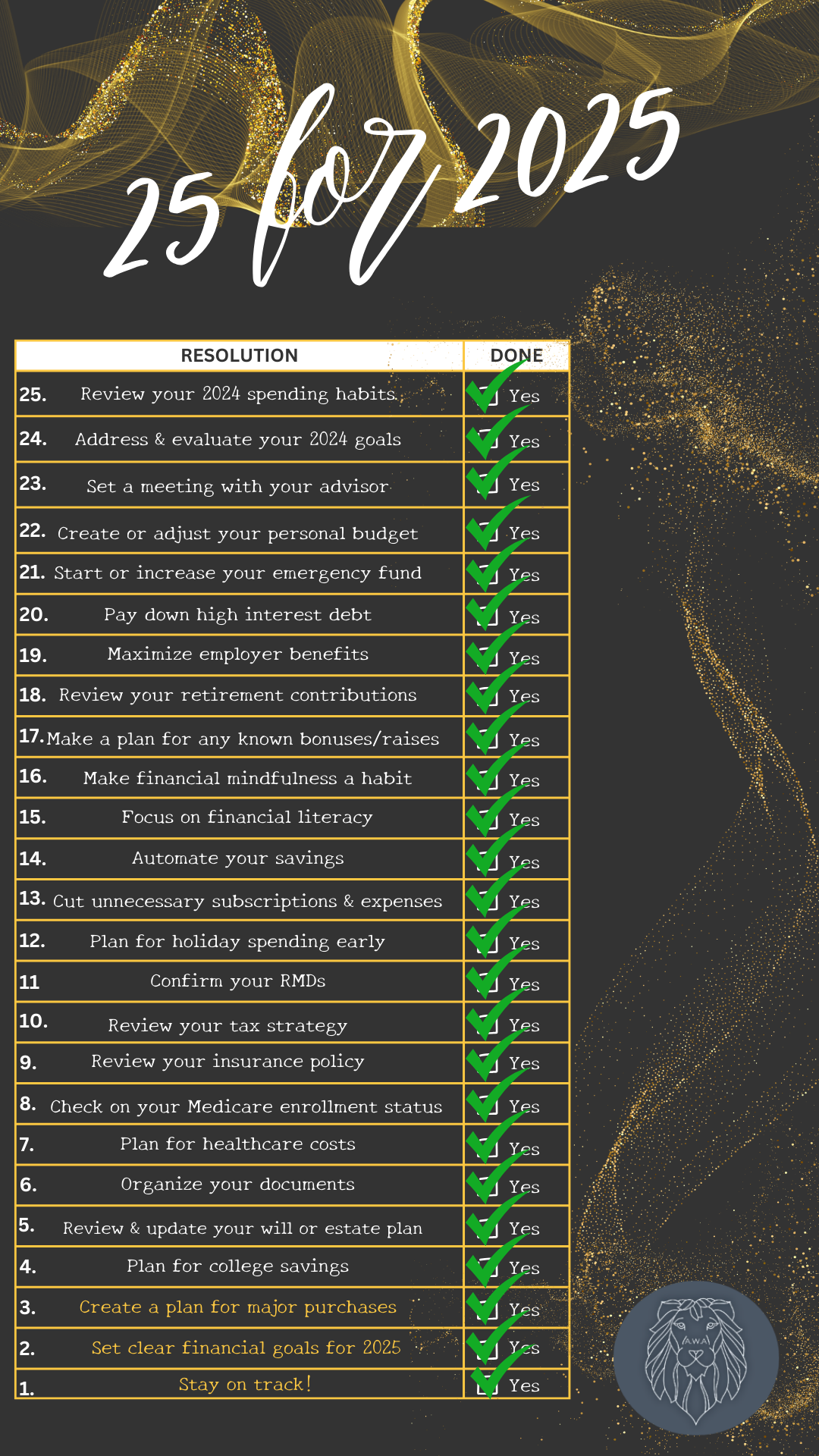 25 for 2025

| RESOLUTION | DONE |
|---|---|
| 25. Review your 2024 spending habits | ☑ Yes |
| 24. Address & evaluate your 2024 goals | ☑ Yes |
| 23. Set a meeting with your advisor | ☑ Yes |
| 22. Create or adjust your personal budget | ☑ Yes |
| 21. Start or increase your emergency fund | ☑ Yes |
| 20. Pay down high interest debt | ☑ Yes |
| 19. Maximize employer benefits | ☑ Yes |
| 18. Review your retirement contributions | ☑ Yes |
| 17. Make a plan for any known bonuses/raises | ☑ Yes |
| 16. Make financial mindfulness a habit | ☑ Yes |
| 15. Focus on financial literacy | ☑ Yes |
| 14. Automate your savings | ☑ Yes |
| 13. Cut unnecessary subscriptions & expenses | ☑ Yes |
| 12. Plan for holiday spending early | ☑ Yes |
| 11 Confirm your RMDs | ☑ Yes |
| 10. Review your tax strategy | ☑ Yes |
| 9. Review your insurance policy | ☑ Yes |
| 8. Check on your Medicare enrollment status | ☑ Yes |
| 7. Plan for healthcare costs | ☑ Yes |
| 6. Organize your documents | ☑ Yes |
| 5. Review & update your will or estate plan | ☑ Yes |
| 4. Plan for college savings | ☑ Yes |
| 3. Create a plan for major purchases | ☑ Yes |
| 2. Set clear financial goals for 2025 | ☑ Yes |
| 1. Stay on track! | ☑ Yes |

AWA